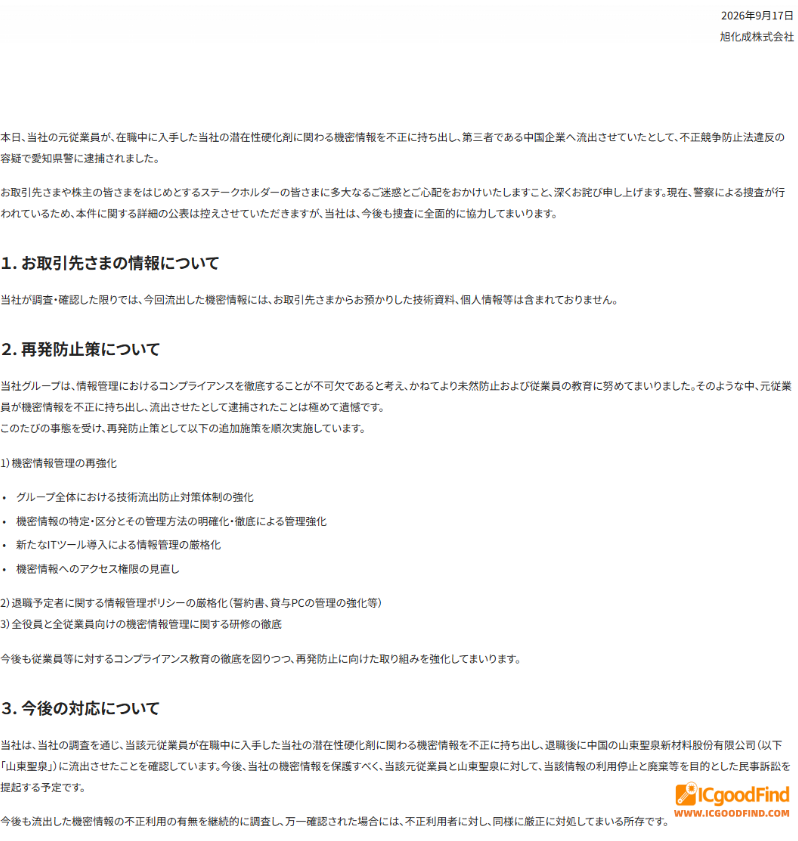 2026年9月17日
旭化成株式会社

本日、当社の元従業員が、在職中に入手した当社の潜在性硬化剤に関わる機密情報を不正に持ち出し、第三者である中国企業へ流出させていたとして、不正競争防止法違反の容疑で愛知県警に逮捕されました。

お取引先さまや株主の皆さまをはじめとするステークホルダーの皆さまに多大なるご迷惑とご心配をおかけいたしますこと、深くお詫び申し上げます。現在、警察による捜査が行われているため、本件に関する詳細の公表は控えさせていただきますが、当社は、今後も捜査に全面的に協力してまいります。

1. お取引先さまの情報について

当社が調査・確認した限りでは、今回流出した機密情報には、お取引先さまからお預かりした技術資料、個人情報等は含まれておりません。

2. 再発防止策について

当社グループは、情報管理におけるコンプライアンスを徹底することが不可欠であると考え、かねてより未然防止および従業員の教育に努めてまいりました。そのような中、元従業員が機密情報を不正に持ち出し、流出させたとして逮捕されたことは極めて遺憾です。
このたびの事態を受け、再発防止策として以下の追加施策を順次実施しています。

1) 機密情報管理の再強化

• グループ全体における技術流出防止対策体制の強化
• 機密情報の特定・区分とその管理方法の明確化・徹底による管理強化
• 新たなITツール導入による情報管理の厳格化
• 機密情報へのアクセス権限の見直し

2) 退職予定者に関する情報管理ポリシーの厳格化（誓約書、貸与PCの管理の強化等）
3) 全役員と全従業員向けの機密情報管理に関する研修の徹底

今後も従業員等に対するコンプライアンス教育の徹底を図りつつ、再発防止に向けた取り組みを強化してまいります。

3. 今後の対応について

当社は、当社の調査を通じ、当該元従業員が在職中に入手した当社の潜在性硬化剤に関わる機密情報を不正に持ち出し、退職後に中国の山東聖泉新材料股份有限公司（以下「山東聖泉」）に流出させたことを確認しています。今後、当社の機密情報を保護すべく、当該元従業員と山東聖泉に対して、当該情報の利用停止と廃棄等を目的とした民事訴訟を提起する予定です。

今後も流出した機密情報の不正利用の有無を継続的に調査し、万一確認された場合には、不正利用者に対し、同様に厳正に対処してまいる所存です。

ICgoodFind
WWW.ICGOODFIND.COM